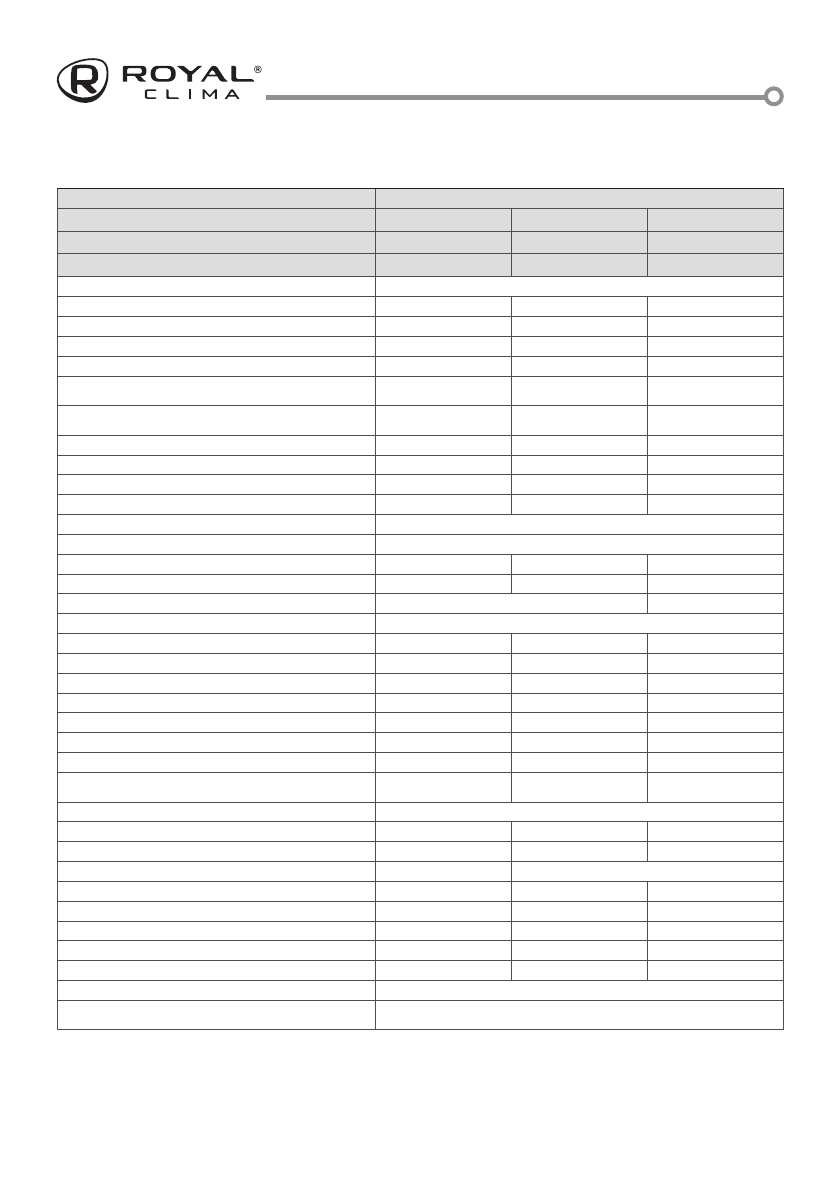 ROYAL®
CLIMA